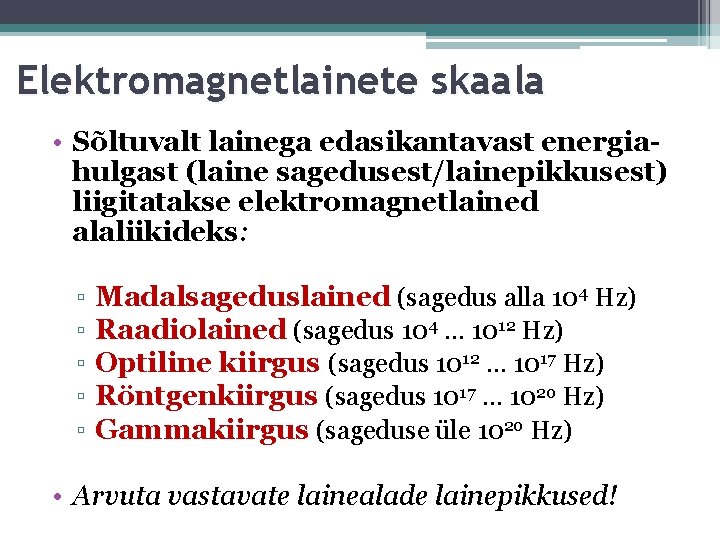 Elektromagnetlainete skaala

• Sõltuvalt lainega edasikantavast energiahulgast (laine sagedusest/lainepikkusest) liigitatakse elektromagnetlained alaliikideks:

▫ Madalsageduslained (sagedus alla $10^4$ Hz)
▫ Raadiolained (sagedus $10^4$ … $10^{12}$ Hz)
▫ Optiline kiirgus (sagedus $10^{12}$ … $10^{17}$ Hz)
▫ Röntgenkiirgus (sagedus $10^{17}$ … $10^{20}$ Hz)
▫ Gammakiirgus (sageduse üle $10^{20}$ Hz)

• Arvuta vastavate lainealade lainepikkused!